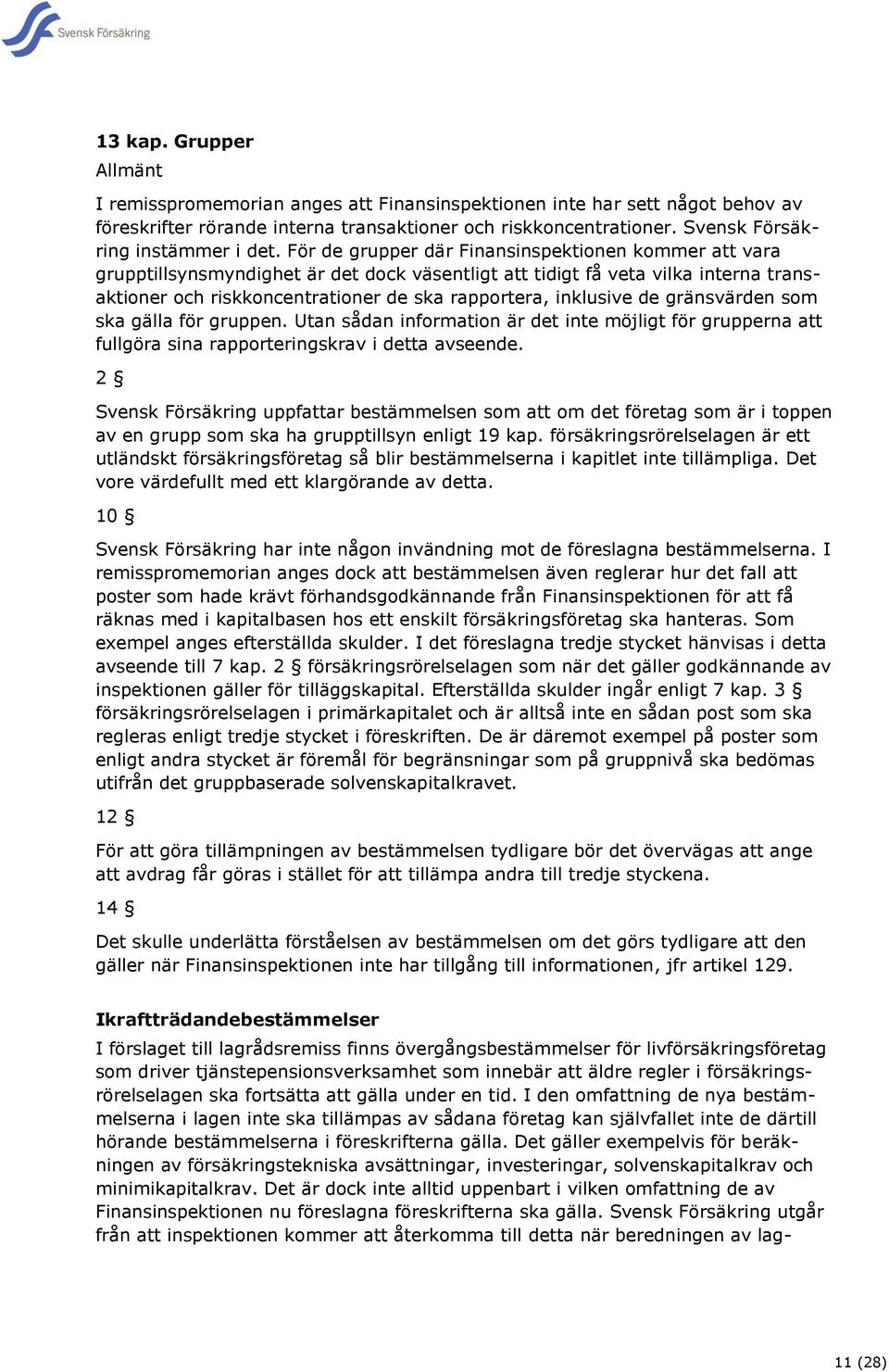 Svensk Försäkring

13 kap. Grupper
Allmänt

I remisspromemorian anges att Finansinspektionen inte har sett något behov av föreskrifter rörande interna transaktioner och riskkoncentrationer. Svensk Försäkring instämmer i det. För de grupper där Finansinspektionen kommer att vara grupptillsynsmyndighet är det dock väsentligt att tidigt få veta vilka interna transaktioner och riskkoncentrationer de ska rapportera, inklusive de gränsvärden som ska gälla för gruppen. Utan sådan information är det inte möjligt för grupperna att fullgöra sina rapporteringskrav i detta avseende.

2 §

Svensk Försäkring uppfattar bestämmelsen som att om det företag som är i toppen av en grupp som ska ha grupptillsyn enligt 19 kap. försäkringsrörelselagen är ett utländskt försäkringsföretag så blir bestämmelserna i kapitlet inte tillämpliga. Det vore värdefullt med ett klargörande av detta.

10 §

Svensk Försäkring har inte någon invändning mot de föreslagna bestämmelserna. I remisspromemorian anges dock att bestämmelsen även reglerar hur det fall att poster som hade krävt förhandsgodkännande från Finansinspektionen för att få räknas med i kapitalbasen hos ett enskilt försäkringsföretag ska hanteras. Som exempel anges efterställda skulder. I det föreslagna tredje stycket hänvisas i detta avseende till 7 kap. 2 § försäkringsrörelselagen som när det gäller godkännande av inspektionen gäller för tilläggskapital. Efterställda skulder ingår enligt 7 kap. 3 § försäkringsrörelselagen i primärkapitalet och är alltså inte en sådan post som ska regleras enligt tredje stycket i föreskriften. De är däremot exempel på poster som enligt andra stycket är föremål för begränsningar som på gruppnivå ska bedömas utifrån det gruppbaserade solvenskapitalkravet.

12 §

För att göra tillämpningen av bestämmelsen tydligare bör det övervägas att ange att avdrag får göras i stället för att tillämpa andra till tredje styckena.

14 §

Det skulle underlätta förståelsen av bestämmelsen om det görs tydligare att den gäller när Finansinspektionen inte har tillgång till informationen, jfr artikel 129.

Ikraftträdandebestämmelser
I förslaget till lagrådsremiss finns övergångsbestämmelser för livförsäkringsföretag som driver tjänstepensionsverksamhet som innebär att äldre regler i försäkringsrörelselagen ska fortsätta att gälla under en tid. I den omfattning de nya bestämmelserna i lagen inte ska tillämpas av sådana företag kan självfallet inte de därtill hörande bestämmelserna i föreskrifterna gälla. Det gäller exempelvis för beräkningen av försäkringstekniska avsättningar, investeringar, solvenskapitalkrav och minimikapitalkrav. Det är dock inte alltid uppenbart i vilken omfattning de av Finansinspektionen nu föreslagna föreskrifterna ska gälla. Svensk Försäkring utgår från att inspektionen kommer att återkomma till detta när beredningen av lag-

11 (28)